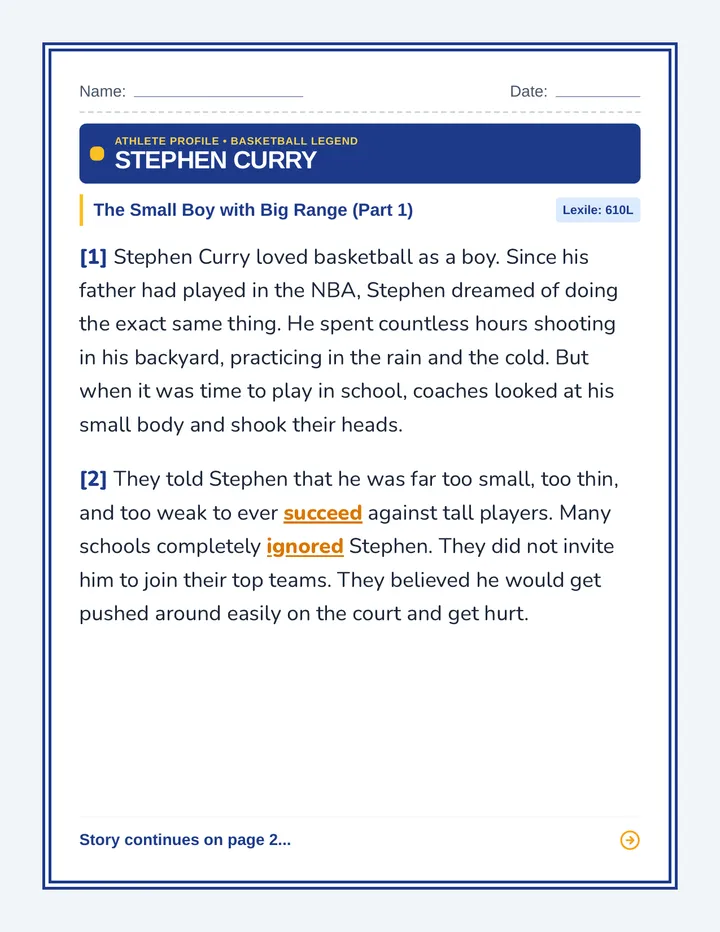 Name: ____________________ Date: __________

ATHLETE PROFILE • BASKETBALL LEGEND
STEPHEN CURRY

The Small Boy with Big Range (Part 1)

Lexile: 610L

[1] Stephen Curry loved basketball as a boy. Since his father had played in the NBA, Stephen dreamed of doing the exact same thing. He spent countless hours shooting in his backyard, practicing in the rain and the cold. But when it was time to play in school, coaches looked at his small body and shook their heads.

[2] They told Stephen that he was far too small, too thin, and too weak to ever succeed against tall players. Many schools completely ignored Stephen. They did not invite him to join their top teams. They believed he would get pushed around easily on the court and get hurt.

Story continues on page 2...